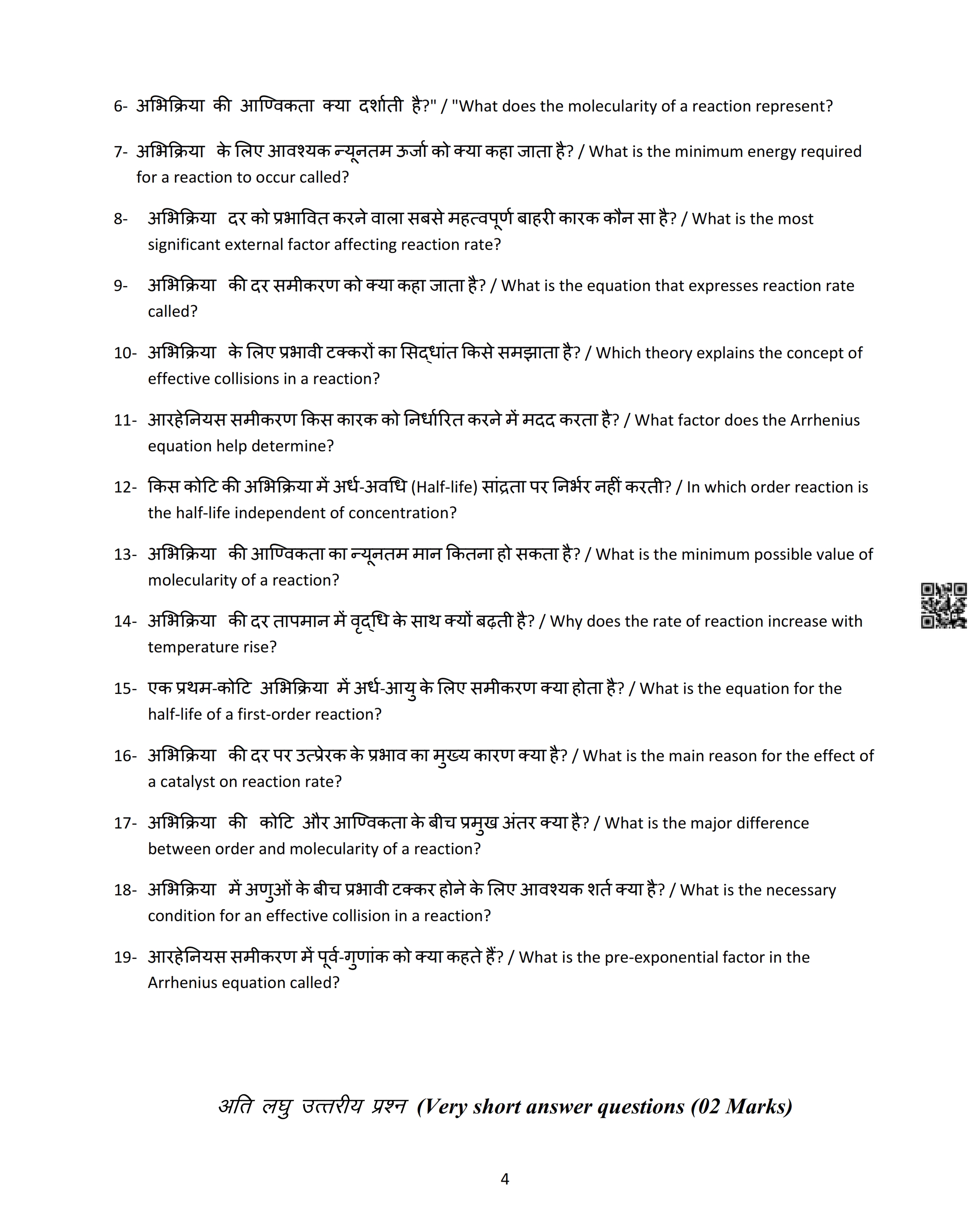 6- अभिक्रिया की आण्विकता क्या दर्शाती है?" / "What does the molecularity of a reaction represent?

7- अभिक्रिया के लिए आवश्यक न्यूनतम ऊर्जा को क्या कहा जाता है? / What is the minimum energy required for a reaction to occur called?

8- अभिक्रिया दर को प्रभावित करने वाला सबसे महत्वपूर्ण बाहरी कारक कौन सा है? / What is the most significant external factor affecting reaction rate?

9- अभिक्रिया की दर समीकरण को क्या कहा जाता है? / What is the equation that expresses reaction rate called?

10- अभिक्रिया के लिए प्रभावी टक्करों का सिद्धांत किसे समझाता है? / Which theory explains the concept of effective collisions in a reaction?

11- आरहेनियस समीकरण किस कारक को निर्धारित करने में मदद करता है? / What factor does the Arrhenius equation help determine?

12- किस कोटि की अभिक्रिया में अर्ध-अवधि (Half-life) सांद्रता पर निर्भर नहीं करती? / In which order reaction is the half-life independent of concentration?

13- अभिक्रिया की आण्विकता का न्यूनतम मान कितना हो सकता है? / What is the minimum possible value of molecularity of a reaction?

14- अभिक्रिया की दर तापमान में वृद्धि के साथ क्यों बढ़ती है? / Why does the rate of reaction increase with temperature rise?

15- एक प्रथम-कोटि अभिक्रिया में अर्ध-आयु के लिए समीकरण क्या होता है? / What is the equation for the half-life of a first-order reaction?

16- अभिक्रिया की दर पर उत्प्रेरक के प्रभाव का मुख्य कारण क्या है? / What is the main reason for the effect of a catalyst on reaction rate?

17- अभिक्रिया की कोटि और आण्विकता के बीच प्रमुख अंतर क्या है? / What is the major difference between order and molecularity of a reaction?

18- अभिक्रिया में अणुओं के बीच प्रभावी टक्कर होने के लिए आवश्यक शर्त क्या है? / What is the necessary condition for an effective collision in a reaction?

19- आरहेनियस समीकरण में पूर्व-गुणांक को क्या कहते हैं? / What is the pre-exponential factor in the Arrhenius equation called?

अति लघु उत्तरीय प्रश्न (Very short answer questions (02 Marks)

4